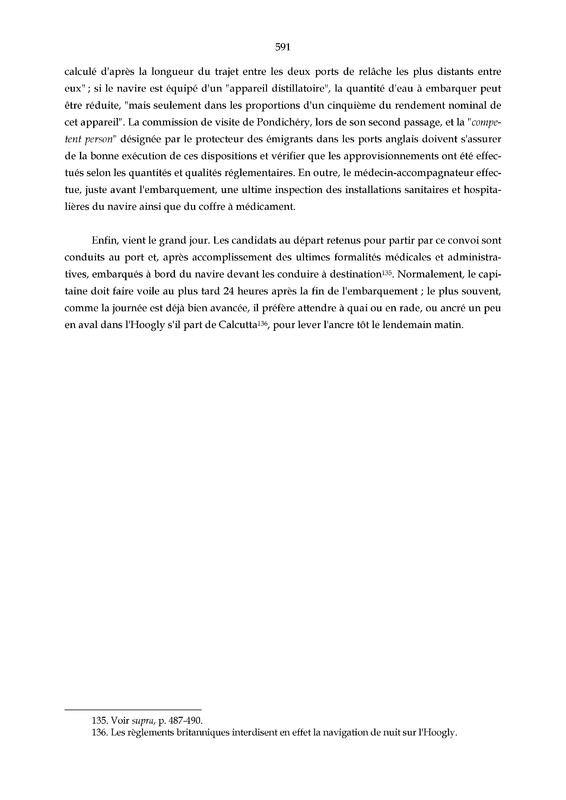 591

calculé d'après la longueur du trajet entre les deux ports de relâche les plus distants entre eux" ; si le navire est équipé d'un "appareil distillatoire", la quantité d'eau à embarquer peut être réduite, "mais seulement dans les proportions d'un cinquième du rendement nominal de cet appareil". La commission de visite de Pondichéry, lors de son second passage, et la "competent person" désignée par le protecteur des émigrants dans les ports anglais doivent s'assurer de la bonne exécution de ces dispositions et vérifier que les approvisionnements ont été effectués selon les quantités et qualités réglementaires. En outre, le médecin-accompagnateur effectue, juste avant l'embarquement, une ultime inspection des installations sanitaires et hospitalières du navire ainsi que du coffre à médicament.

Enfin, vient le grand jour. Les candidats au départ retenus pour partir par ce convoi sont conduits au port et, après accomplissement des ultimes formalités médicales et administratives, embarqués à bord du navire devant les conduire à destination$^{135}$. Normalement, le capitaine doit faire voile au plus tard 24 heures après la fin de l'embarquement ; le plus souvent, comme la journée est déjà bien avancée, il préfère attendre à quai ou en rade, ou ancré un peu en aval dans l'Hoogly s'il part de Calcutta$^{136}$, pour lever l'ancre tôt le lendemain matin.

135. Voir supra, p. 487-490.
136. Les règlements britanniques interdisent en effet la navigation de nuit sur l'Hoogly.